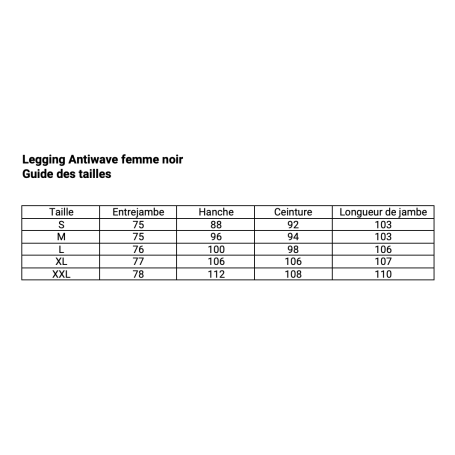 Legging Antiwave femme noir
Guide des tailles

| Taille | Entrejambe | Hanche | Ceinture | Longueur de jambe |
|---|---|---|---|---|
| S | 75 | 88 | 92 | 103 |
| M | 75 | 96 | 94 | 103 |
| L | 76 | 100 | 98 | 106 |
| XL | 77 | 106 | 106 | 107 |
| XXL | 78 | 112 | 108 | 110 |